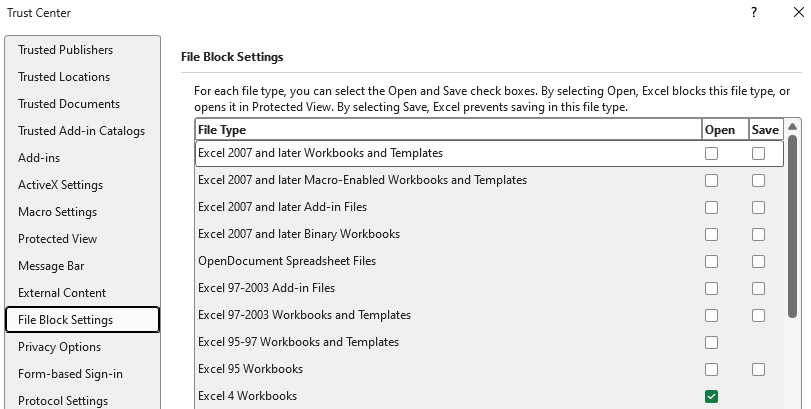 Trust Center

?

Trusted Publishers
Trusted Locations
Trusted Documents
Trusted Add-in Catalogs
Add-ins
ActiveX Settings
Macro Settings
Protected View
Message Bar
External Content
File Block Settings
Privacy Options
Form-based Sign-in
Protocol Settings

File Block Settings

For each file type, you can select the Open and Save check boxes. By selecting Open, Excel blocks this file type, or opens it in Protected View. By selecting Save, Excel prevents saving in this file type.

| File Type | Open | Save |
|---|---|---|
| Excel 2007 and later Workbooks and Templates | ☐ | ☐ |
| Excel 2007 and later Macro-Enabled Workbooks and Templates | ☐ | ☐ |
| Excel 2007 and later Add-in Files | ☐ | ☐ |
| Excel 2007 and later Binary Workbooks | ☐ | ☐ |
| OpenDocument Spreadsheet Files | ☐ | ☐ |
| Excel 97-2003 Add-in Files | ☐ | ☐ |
| Excel 97-2003 Workbooks and Templates | ☐ | ☐ |
| Excel 95-97 Workbooks and Templates | ☐ | |
| Excel 95 Workbooks | ☐ | ☐ |
| Excel 4 Workbooks | ☑ | |